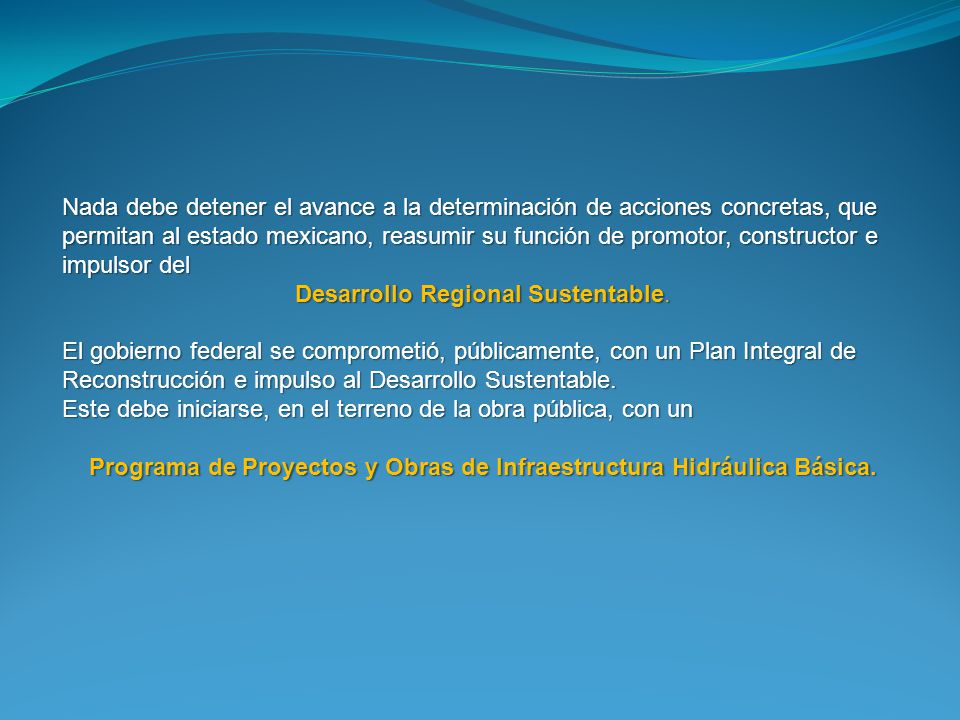 Nada debe detener el avance a la determinación de acciones concretas, que permitan al estado mexicano, reasumir su función de promotor, constructor e impulsor del

Desarrollo Regional Sustentable.

El gobierno federal se comprometió, públicamente, con un Plan Integral de Reconstrucción e impulso al Desarrollo Sustentable.
Este debe iniciarse, en el terreno de la obra pública, con un

Programa de Proyectos y Obras de Infraestructura Hidráulica Básica.